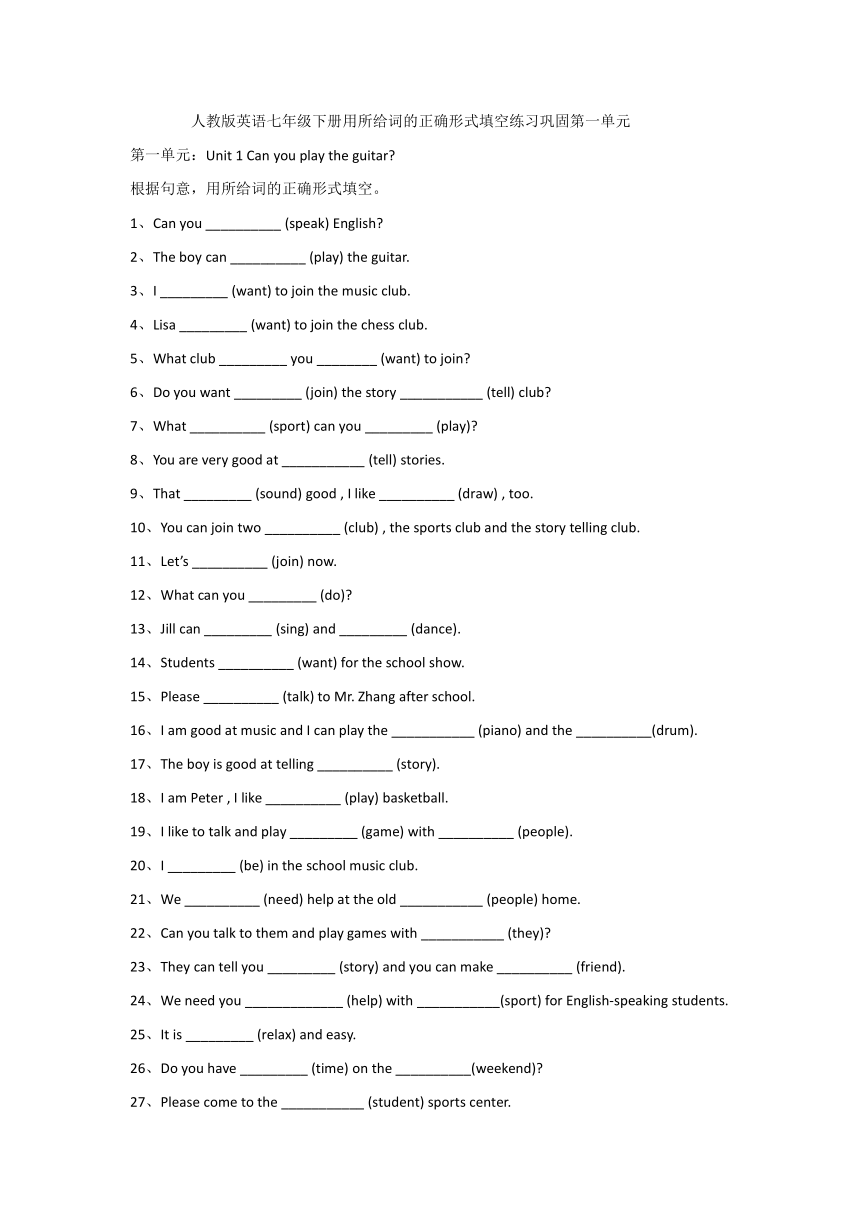 人教版英语七年级下册用所给词的正确形式填空练习巩固第一单元

第一单元：Unit 1 Can you play the guitar?

根据句意，用所给词的正确形式填空。

1、Can you __________ (speak) English?

2、The boy can __________ (play) the guitar.

3、I _________ (want) to join the music club.

4、Lisa _________ (want) to join the chess club.

5、What club _________ you ________ (want) to join?

6、Do you want _________ (join) the story ___________ (tell) club?

7、What __________ (sport) can you _________ (play)?

8、You are very good at ___________ (tell) stories.

9、That _________ (sound) good , I like __________ (draw) , too.

10、You can join two __________ (club) , the sports club and the story telling club.

11、Let's __________ (join) now.

12、What can you _________ (do)?

13、Jill can _________ (sing) and _________ (dance).

14、Students __________ (want) for the school show.

15、Please __________ (talk) to Mr. Zhang after school.

16、I am good at music and I can play the ___________ (piano) and the __________(drum).

17、The boy is good at telling __________ (story).

18、I am Peter , I like __________ (play) basketball.

19、I like to talk and play _________ (game) with __________ (people).

20、I _________ (be) in the school music club.

21、We __________ (need) help at the old ___________ (people) home.

22、Can you talk to them and play games with ___________ (they)?

23、They can tell you _________ (story) and you can make __________ (friend).

24、We need you _____________ (help) with ___________(sport) for English-speaking students.

25、It is _________ (relax) and easy.

26、Do you have _________ (time) on the __________(weekend)?

27、Please come to the ___________ (student) sports center.